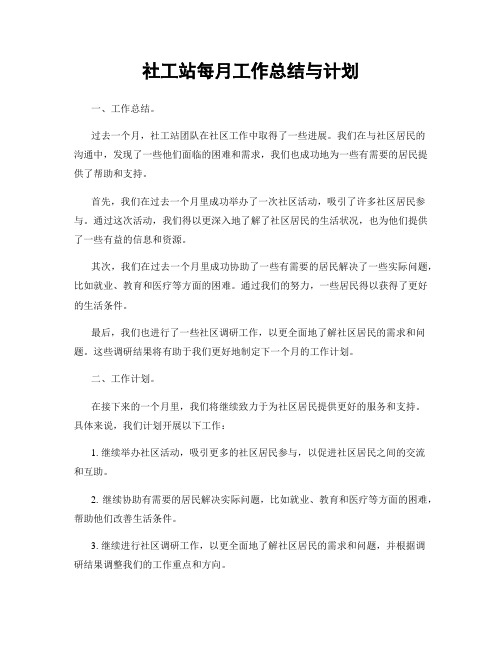 社工站每月工作总结与计划

一、工作总结。

过去一个月，社工站团队在社区工作中取得了一些进展。我们在与社区居民的沟通中，发现了一些他们面临的困难和需求，我们也成功地为一些有需要的居民提供了帮助和支持。

首先，我们在过去一个月里成功举办了一次社区活动，吸引了许多社区居民参与。通过这次活动，我们得以更深入地了解了社区居民的生活状况，也为他们提供了一些有益的信息和资源。

其次，我们在过去一个月里成功协助了一些有需要的居民解决了一些实际问题，比如就业、教育和医疗等方面的困难。通过我们的努力，一些居民得以获得了更好的生活条件。

最后，我们也进行了一些社区调研工作，以更全面地了解社区居民的需求和问题。这些调研结果将有助于我们更好地制定下一个月的工作计划。

二、工作计划。

在接下来的一个月里，我们将继续致力于为社区居民提供更好的服务和支持。具体来说，我们计划开展以下工作：

1. 继续举办社区活动，吸引更多的社区居民参与，以促进社区居民之间的交流和互助。

2. 继续协助有需要的居民解决实际问题，比如就业、教育和医疗等方面的困难，帮助他们改善生活条件。

3. 继续进行社区调研工作，以更全面地了解社区居民的需求和问题，并根据调研结果调整我们的工作重点和方向。